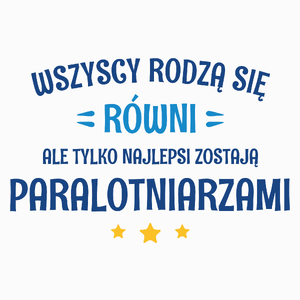 WSZYSCY RODZĄ SIĘ
RÓWNI
ALE TYLKO NAJLEPSI ZOSTAJĄ
PARALOTNIARZAMI